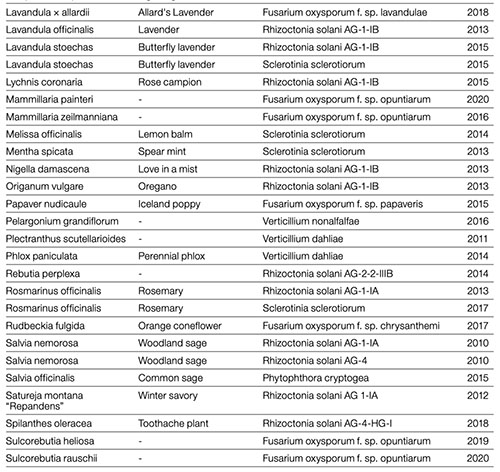 | | | | |
|---|---|---|---|
| Lavandula × allardii | Allard's Lavender | Fusarium oxysporum f. sp. lavandulae | 2018 |
| Lavandula officinalis | Lavender | Rhizoctonia solani AG-1-IB | 2013 |
| Lavandula stoechas | Butterfly lavender | Rhizoctonia solani AG-1-IB | 2015 |
| Lavandula stoechas | Butterfly lavender | Sclerotinia sclerotiorum | 2015 |
| Lychnis coronaria | Rose campion | Rhizoctonia solani AG-1-IB | 2015 |
| Mammillaria painteri | - | Fusarium oxysporum f. sp. opuntiarum | 2020 |
| Mammillaria zeilmanniana | - | Fusarium oxysporum f. sp. opuntiarum | 2016 |
| Melissa officinalis | Lemon balm | Sclerotinia sclerotiorum | 2014 |
| Mentha spicata | Spear mint | Sclerotinia sclerotiorum | 2013 |
| Nigella damascena | Love in a mist | Rhizoctonia solani AG-1-IB | 2013 |
| Origanum vulgare | Oregano | Rhizoctonia solani AG-1-IB | 2013 |
| Papaver nudicaule | Iceland poppy | Fusarium oxysporum f. sp. papaveris | 2015 |
| Pelargonium grandiflorum | - | Verticillium nonalfalfae | 2016 |
| Plectranthus scutellarioides | - | Verticillium dahliae | 2011 |
| Phlox paniculata | Perennial phlox | Verticillium dahliae | 2014 |
| Rebutia perplexa | - | Rhizoctonia solani AG-2-2-IIIB | 2014 |
| Rosmarinus officinalis | Rosemary | Rhizoctonia solani AG-1-IA | 2013 |
| Rosmarinus officinalis | Rosemary | Sclerotinia sclerotiorum | 2017 |
| Rudbeckia fulgida | Orange coneflower | Fusarium oxysporum f. sp. chrysanthemi | 2017 |
| Salvia nemorosa | Woodland sage | Rhizoctonia solani AG-1-IA | 2010 |
| Salvia nemorosa | Woodland sage | Rhizoctonia solani AG-4 | 2010 |
| Salvia officinalis | Common sage | Phytophthora cryptogea | 2015 |
| Satureja montana "Repandens" | Winter savory | Rhizoctonia solani AG 1-IA | 2012 |
| Spilanthes oleracea | Toothache plant | Rhizoctonia solani AG-4-HG-I | 2018 |
| Sulcorebutia heliosa | - | Fusarium oxysporum f. sp. opuntiarum | 2019 |
| Sulcorebutia rauschii | - | Fusarium oxysporum f. sp. opuntiarum | 2020 |